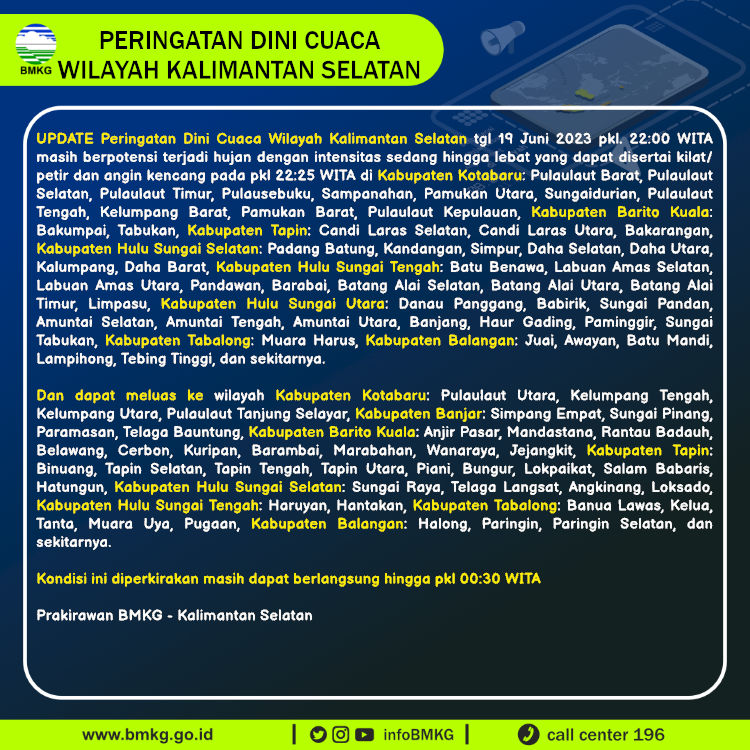 BMKG

PERINGATAN DINI CUACA
WILAYAH KALIMANTAN SELATAN

UPDATE Peringatan Dini Cuaca Wilayah Kalimantan Selatan tgl 19 Juni 2023 pkl. 22:00 WITA masih berpotensi terjadi hujan dengan intensitas sedang hingga lebat yang dapat disertai kilat/ petir dan angin kencang pada pkl 22:25 WITA di Kabupaten Kotabaru: Pulaulaut Barat, Pulaulaut Selatan, Pulaulaut Timur, Pulausebuku, Sampanahan, Pamukan Utara, Sungaidurian, Pulaulaut Tengah, Kelumpang Barat, Pamukan Barat, Pulaulaut Kepulauan, Kabupaten Barito Kuala: Bakumpai, Tabukan, Kabupaten Tapin: Candi Laras Selatan, Candi Laras Utara, Bakarangan, Kabupaten Hulu Sungai Selatan: Padang Batung, Kandangan, Simpur, Daha Selatan, Daha Utara, Kalumpang, Daha Barat, Kabupaten Hulu Sungai Tengah: Batu Benawa, Labuan Amas Selatan, Labuan Amas Utara, Pandawan, Barabai, Batang Alai Selatan, Batang Alai Utara, Batang Alai Timur, Limpasu, Kabupaten Hulu Sungai Utara: Danau Panggang, Babirik, Sungai Pandan, Amuntai Selatan, Amuntai Tengah, Amuntai Utara, Banjang, Haur Gading, Paminggir, Sungai Tabukan, Kabupaten Tabalong: Muara Harus, Kabupaten Balangan: Juai, Awayan, Batu Mandi, Lampihong, Tebing Tinggi, dan sekitarnya.

Dan dapat meluas ke wilayah Kabupaten Kotabaru: Pulaulaut Utara, Kelumpang Tengah, Kelumpang Utara, Pulaulaut Tanjung Selayar, Kabupaten Banjar: Simpang Empat, Sungai Pinang, Paramasan, Telaga Bauntung, Kabupaten Barito Kuala: Anjir Pasar, Mandastana, Rantau Badauh, Belawang, Cerbon, Kuripan, Barambai, Marabahan, Wanaraya, Jejangkit, Kabupaten Tapin: Binuang, Tapin Selatan, Tapin Tengah, Tapin Utara, Piani, Bungur, Lokpaikat, Salam Babaris, Hatungun, Kabupaten Hulu Sungai Selatan: Sungai Raya, Telaga Langsat, Angkinang, Loksado, Kabupaten Hulu Sungai Tengah: Haruyan, Hantakan, Kabupaten Tabalong: Banua Lawas, Kelua, Tanta, Muara Uya, Pugaan, Kabupaten Balangan: Halong, Paringin, Paringin Selatan, dan sekitarnya.

Kondisi ini diperkirakan masih dapat berlangsung hingga pkl 00:30 WITA

Prakirawan BMKG - Kalimantan Selatan

www.bmkg.go.id | infoBMKG | call center 196